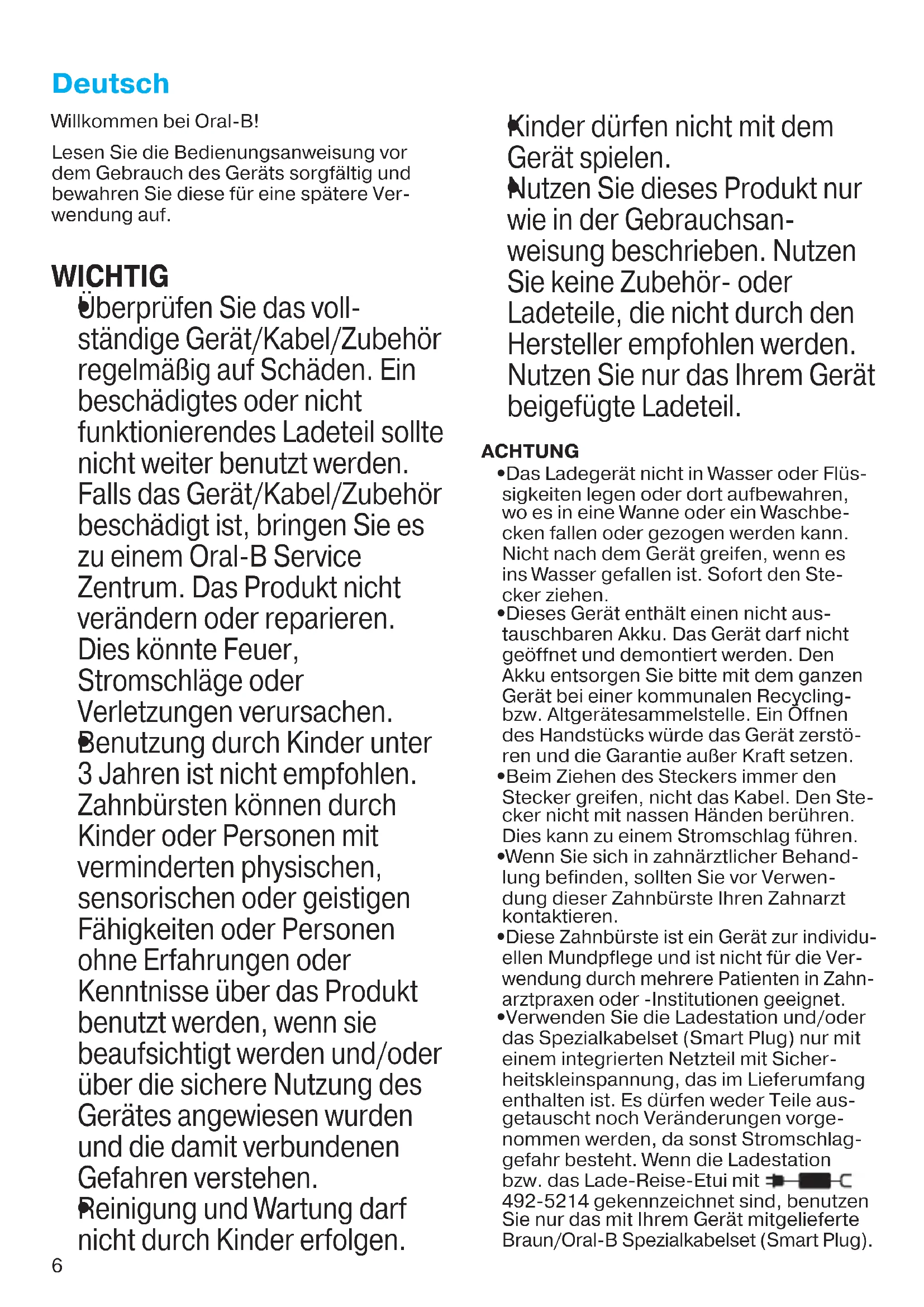 Deutsch

Willkommen bei Oral-B!

Lesen Sie die Bedienungsanweisung vor dem Gebrauch des Geräts sorgfältig und bewahren Sie diese für eine spätere Verwendung auf.

WICHTIG

• Überprüfen Sie das vollständige Gerät/Kabel/Zubehör regelmäßig auf Schäden. Ein beschädigtes oder nicht funktionierendes Ladeteil sollte nicht weiter benutzt werden. Falls das Gerät/Kabel/Zubehör beschädigt ist, bringen Sie es zu einem Oral-B Service Zentrum. Das Produkt nicht verändern oder reparieren. Dies könnte Feuer, Stromschläge oder Verletzungen verursachen.
• Benutzung durch Kinder unter 3 Jahren ist nicht empfohlen. Zahnbürsten können durch Kinder oder Personen mit verminderten physischen, sensorischen oder geistigen Fähigkeiten oder Personen ohne Erfahrungen oder Kenntnisse über das Produkt benutzt werden, wenn sie beaufsichtigt werden und/oder über die sichere Nutzung des Gerätes angewiesen wurden und die damit verbundenen Gefahren verstehen.
• Reinigung und Wartung darf nicht durch Kinder erfolgen.
• Kinder dürfen nicht mit dem Gerät spielen.
• Nutzen Sie dieses Produkt nur wie in der Gebrauchsanweisung beschrieben. Nutzen Sie keine Zubehör- oder Ladeteile, die nicht durch den Hersteller empfohlen werden. Nutzen Sie nur das Ihrem Gerät beigefügte Ladeteil.

ACHTUNG

• Das Ladegerät nicht in Wasser oder Flüssigkeiten legen oder dort aufbewahren, wo es in eine Wanne oder ein Waschbecken fallen oder gezogen werden kann. Nicht nach dem Gerät greifen, wenn es ins Wasser gefallen ist. Sofort den Stecker ziehen.
• Dieses Gerät enthält einen nicht austauschbaren Akku. Das Gerät darf nicht geöffnet und demontiert werden. Den Akku entsorgen Sie bitte mit dem ganzen Gerät bei einer kommunalen Recycling- bzw. Altgerätesammelstelle. Ein Öffnen des Handstücks würde das Gerät zerstören und die Garantie außer Kraft setzen.
• Beim Ziehen des Steckers immer den Stecker greifen, nicht das Kabel. Den Stecker nicht mit nassen Händen berühren. Dies kann zu einem Stromschlag führen.
• Wenn Sie sich in zahnärztlicher Behandlung befinden, sollten Sie vor Verwendung dieser Zahnbürste Ihren Zahnarzt kontaktieren.
• Diese Zahnbürste ist ein Gerät zur individuellen Mundpflege und ist nicht für die Verwendung durch mehrere Patienten in Zahnarztpraxen oder -Institutionen geeignet.
• Verwenden Sie die Ladestation und/oder das Spezialkabelset (Smart Plug) nur mit einem integrierten Netzteil mit Sicherheitskleinspannung, das im Lieferumfang enthalten ist. Es dürfen weder Teile ausgetauscht noch Veränderungen vorgenommen werden, da sonst Stromschlaggefahr besteht. Wenn die Ladestation bzw. das Lade-Reise-Etui mit 492-5214 gekennzeichnet sind, benutzen Sie nur das mit Ihrem Gerät mitgelieferte Braun/Oral-B Spezialkabelset (Smart Plug).

6